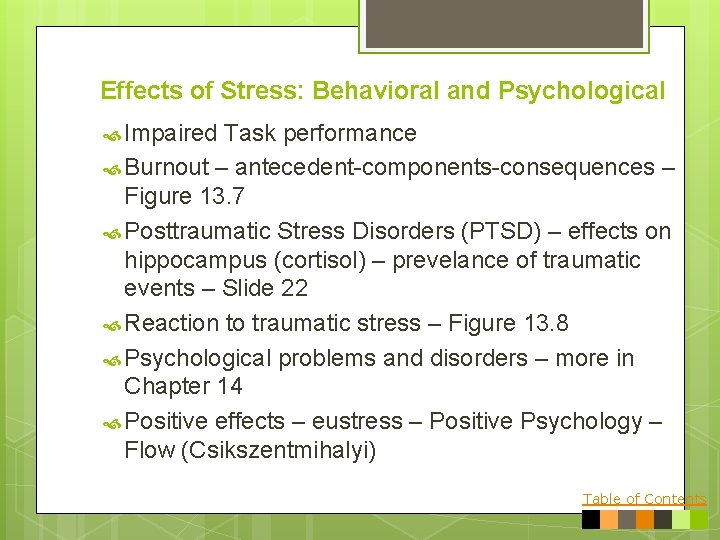 Effects of Stress: Behavioral and Psychological

Impaired Task performance

Burnout – antecedent-components-consequences – Figure 13.7

Posttraumatic Stress Disorders (PTSD) – effects on hippocampus (cortisol) – prevelance of traumatic events – Slide 22

Reaction to traumatic stress – Figure 13.8

Psychological problems and disorders – more in Chapter 14

Positive effects – eustress – Positive Psychology – Flow (Csikszentmihalyi)

Table of Contents